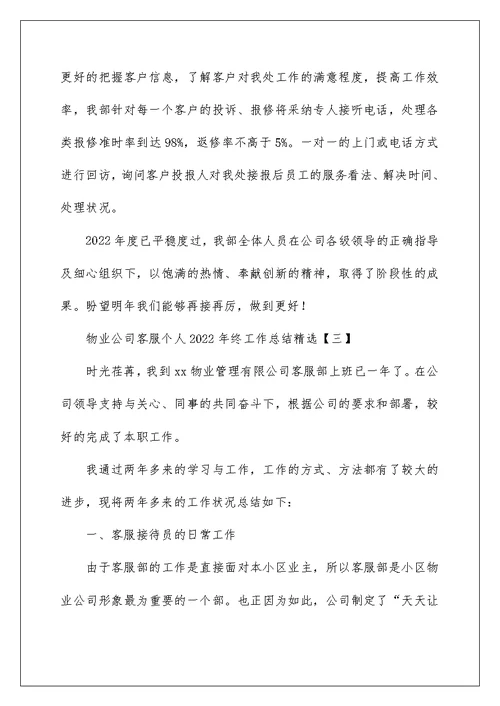 更好的把握客户信息，了解客户对我处工作的满意程度，提高工作效率，我部针对每一个客户的投诉、报修将采纳专人接听电话，处理各类报修准时率到达98%，返修率不高于5%。一对一的上门或电话方式进行回访，询问客户投报人对我处接报后员工的服务看法、解决时间、处理状况。

2022年度已平稳度过，我部全体人员在公司各级领导的正确指导及细心组织下，以饱满的热情、奉献创新的精神，取得了阶段性的成果。盼望明年我们能够再接再厉，做到更好！

物业公司客服个人2022年终工作总结精选【三】

时光荏苒，我到xx物业管理有限公司客服部上班已一年了。在公司领导支持与关心、同事的共同奋斗下，根据公司的要求和部署，较好的完成了本职工作。

我通过两年多来的学习与工作，工作的方式、方法都有了较大的进步，现将两年多来的工作状况总结如下：

一、客服接待员的日常工作

由于客服部的工作是直接面对本小区业主，所以客服部是小区物业公司形象最为重要的一个部。也正因为如此，公司制定了“天天让